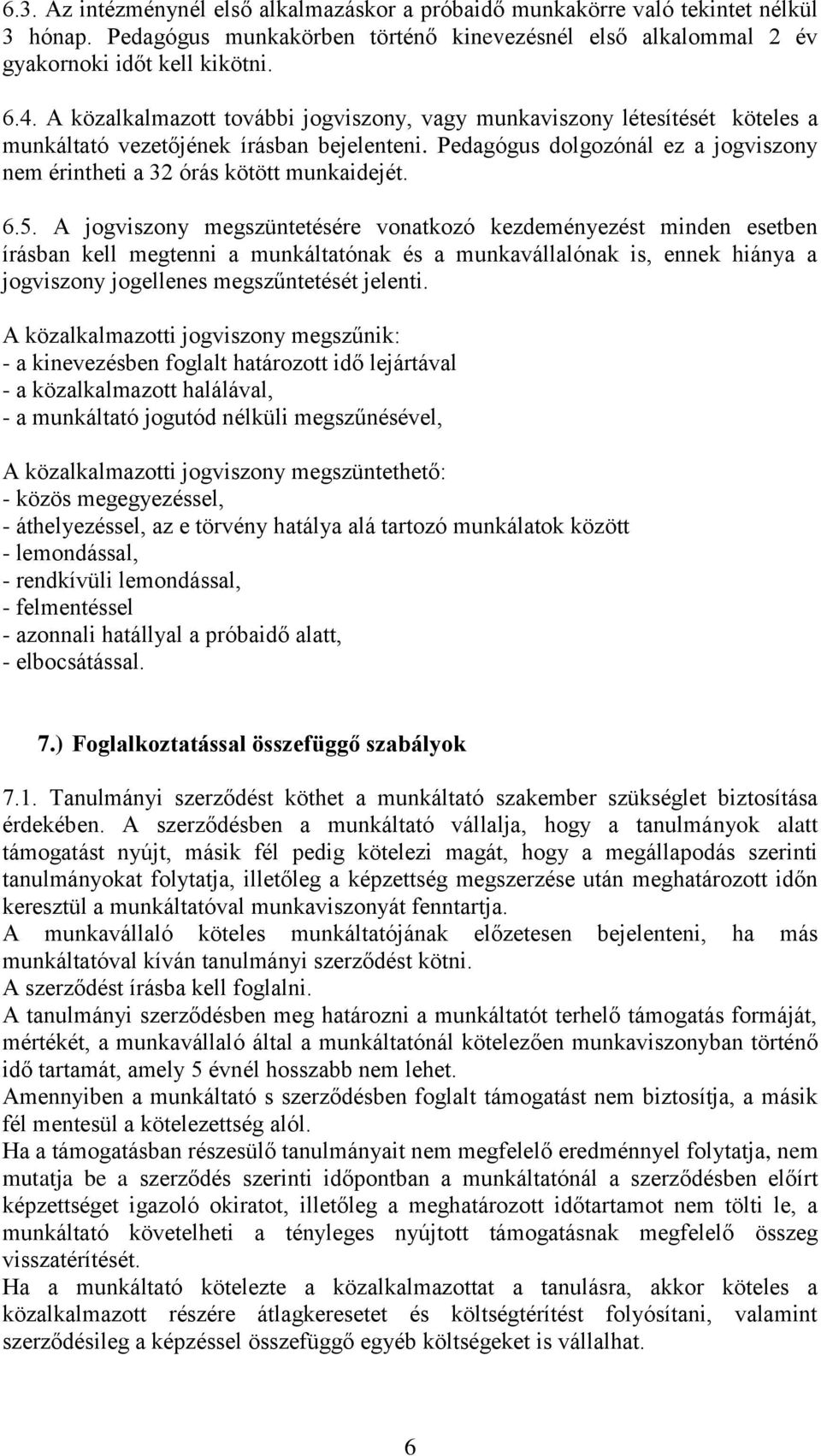 6.3. Az intézménynél első alkalmazáskor a próbaidő munkakörre való tekintet nélkül 3 hónap. Pedagógus munkakörben történő kinevezésnél első alkalommal 2 év gyakornoki időt kell kikötni.

6.4. A közalkalmazott további jogviszony, vagy munkaviszony létesítését köteles a munkáltató vezetőjének írásban bejelenteni. Pedagógus dolgozónál ez a jogviszony nem érintheti a 32 órás kötött munkaidejét.

6.5. A jogviszony megszüntetésére vonatkozó kezdeményezést minden esetben írásban kell megtenni a munkáltatónak és a munkavállalónak is, ennek hiánya a jogviszony jogellenes megszűntetését jelenti.

A közalkalmazotti jogviszony megszűnik:
- a kinevezésben foglalt határozott idő lejártával
- a közalkalmazott halálával,
- a munkáltató jogutód nélküli megszűnésével,

A közalkalmazotti jogviszony megszüntethető:
- közös megegyezéssel,
- áthelyezéssel, az e törvény hatálya alá tartozó munkálatok között
- lemondással,
- rendkívüli lemondással,
- felmentéssel
- azonnali hatállyal a próbaidő alatt,
- elbocsátással.

7.) Foglalkoztatással összefüggő szabályok

7.1. Tanulmányi szerződést köthet a munkáltató szakember szükséglet biztosítása érdekében. A szerződésben a munkáltató vállalja, hogy a tanulmányok alatt támogatást nyújt, másik fél pedig kötelezi magát, hogy a megállapodás szerinti tanulmányokat folytatja, illetőleg a képzettség megszerzése után meghatározott időn keresztül a munkáltatóval munkaviszonyát fenntartja.
A munkavállaló köteles munkáltatójának előzetesen bejelenteni, ha más munkáltatóval kíván tanulmányi szerződést kötni.
A szerződést írásba kell foglalni.
A tanulmányi szerződésben meg határozni a munkáltatót terhelő támogatás formáját, mértékét, a munkavállaló által a munkáltatónál kötelezően munkaviszonyban történő idő tartamát, amely 5 évnél hosszabb nem lehet.
Amennyiben a munkáltató s szerződésben foglalt támogatást nem biztosítja, a másik fél mentesül a kötelezettség alól.
Ha a támogatásban részesülő tanulmányait nem megfelelő eredménnyel folytatja, nem mutatja be a szerződés szerinti időpontban a munkáltatónál a szerződésben előírt képzettséget igazoló okiratot, illetőleg a meghatározott időtartamot nem tölti le, a munkáltató követelheti a tényleges nyújtott támogatásnak megfelelő összeg visszatérítését.
Ha a munkáltató kötelezte a közalkalmazottat a tanulásra, akkor köteles a közalkalmazott részére átlagkeresetet és költségtérítést folyósítani, valamint szerződésileg a képzéssel összefüggő egyéb költségeket is vállalhat.

6